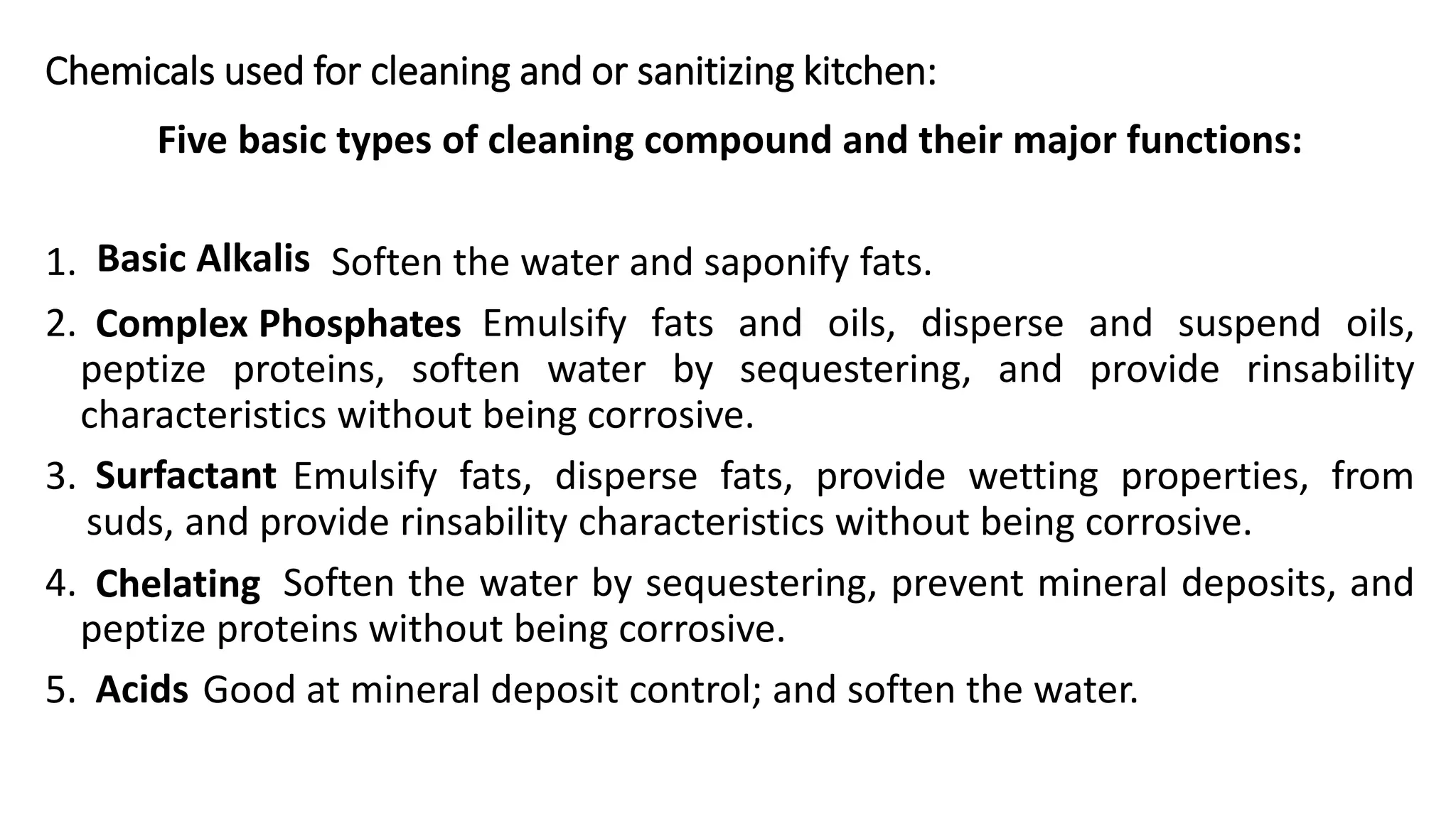 Chemicals used for cleaning and or sanitizing kitchen:

Five basic types of cleaning compound and their major functions:

1. Basic Alkalis Soften the water and saponify fats.

2. Complex Phosphates Emulsify fats and oils, disperse and suspend oils, peptize proteins, soften water by sequestering, and provide rinsability characteristics without being corrosive.

3. Surfactant Emulsify fats, disperse fats, provide wetting properties, from suds, and provide rinsability characteristics without being corrosive.

4. Chelating Soften the water by sequestering, prevent mineral deposits, and peptize proteins without being corrosive.

5. Acids Good at mineral deposit control; and soften the water.